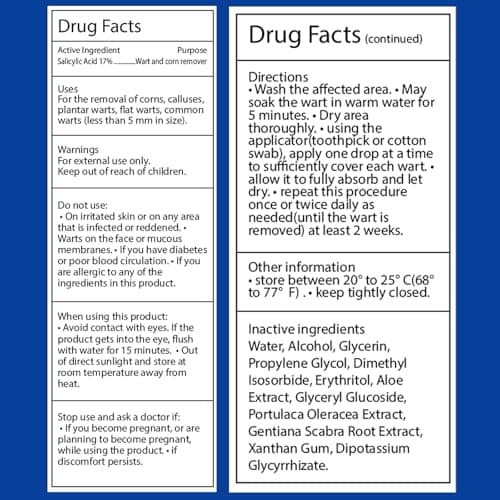 Drug Facts

Active Ingredient Purpose
Salicylic Acid 17% Wart and corn remover

Uses
For the removal of corns, calluses, plantar warts, flat warts, common warts (less than 5 mm in size).

Warnings
For external use only.
Keep out of reach of children.

Do not use:
• On irritated skin or on any area that is infected or reddened. • Warts on the face or mucous membranes. • If you have diabetes or poor blood circulation. • If you are allergic to any of the ingredients in this product.

When using this product:
• Avoid contact with eyes. If the product gets into the eye, flush with water for 15 minutes. • Out of direct sunlight and store at room temperature away from heat.

Stop use and ask a doctor if:
• If you become pregnant, or are planning to become pregnant, while using the product. • if discomfort persists.

Drug Facts (continued)

Directions
• Wash the affected area. • May soak the wart in warm water for 5 minutes. • Dry area thoroughly. • using the applicator(toothpick or cotton swab), apply one drop at a time to sufficiently cover each wart. • allow it to fully absorb and let dry. • repeat this procedure once or twice daily as needed(until the wart is removed) at least 2 weeks.

Other information
• store between 20° to 25° C(68° to 77° F) . • keep tightly closed.

Inactive ingredients
Water, Alcohol, Glycerin, Propylene Glycol, Dimethyl Isosorbide, Erythritol, Aloe Extract, Glyceryl Glucoside, Portulaca Oleracea Extract, Gentiana Scabra Root Extract, Xanthan Gum, Dipotassium Glycyrrhizate.